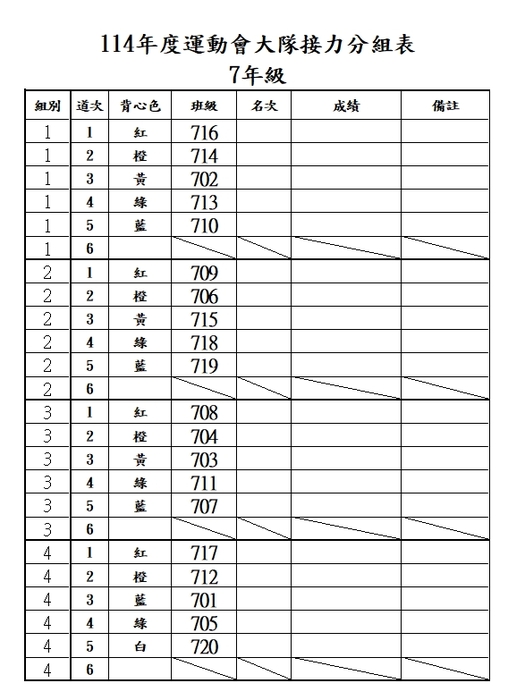 114年度運動會大隊接力分組表
7年級

| 組別 | 道次 | 背心色 | 班級 | 名次 | 成績 | 備註 |
|---|---|---|---|---|---|---|
| 1 | 1 | 紅 | 716 | | | |
| 1 | 2 | 橙 | 714 | | | |
| 1 | 3 | 黃 | 702 | | | |
| 1 | 4 | 綠 | 713 | | | |
| 1 | 5 | 藍 | 710 | | | |
| 1 | 6 | | | | | |
| 2 | 1 | 紅 | 709 | | | |
| 2 | 2 | 橙 | 706 | | | |
| 2 | 3 | 黃 | 715 | | | |
| 2 | 4 | 綠 | 718 | | | |
| 2 | 5 | 藍 | 719 | | | |
| 2 | 6 | | | | | |
| 3 | 1 | 紅 | 708 | | | |
| 3 | 2 | 橙 | 704 | | | |
| 3 | 3 | 黃 | 703 | | | |
| 3 | 4 | 綠 | 711 | | | |
| 3 | 5 | 藍 | 707 | | | |
| 3 | 6 | | | | | |
| 4 | 1 | 紅 | 717 | | | |
| 4 | 2 | 橙 | 712 | | | |
| 4 | 3 | 藍 | 701 | | | |
| 4 | 4 | 綠 | 705 | | | |
| 4 | 5 | 白 | 720 | | | |
| 4 | 6 | | | | | |